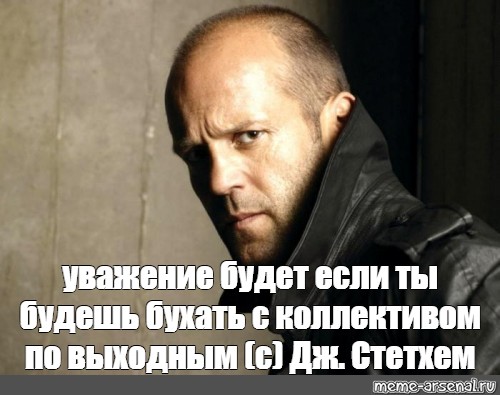 уважение будет если ты будешь бухать с коллективом по выходным (с) Дж. Стетхем

meme-arsenal.ru